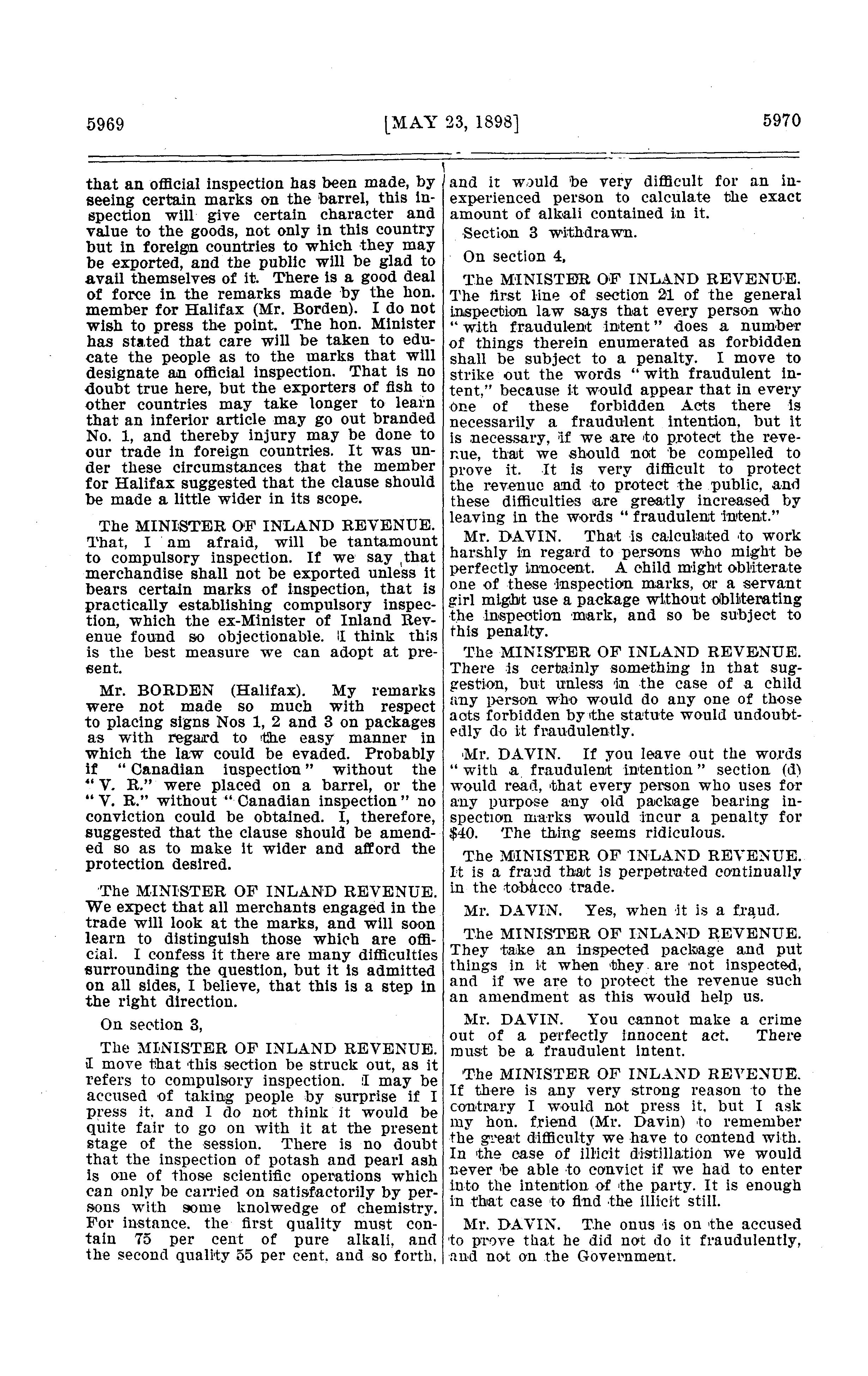 5969 [MAY 23, 1898] 5970

that an official inspection has been made, by seeing certain marks on the barrel, this inspection will give certain character and value to the goods, not only in this country but in foreign countries to which they may be exported, and the public will be glad to avail themselves of it. There is a good deal of force in the remarks made by the hon. member for Halifax (Mr. Borden). I do not wish to press the point. The hon. Minister has stated that care will be taken to educate the people as to the marks that will designate an official inspection. That is no doubt true here, but the exporters of fish to other countries may take longer to learn that an inferior article may go out branded No. 1, and thereby injury may be done to our trade in foreign countries. It was under these circumstances that the member for Halifax suggested that the clause should be made a little wider in its scope.

The MINISTER OF INLAND REVENUE. That, I am afraid, will be tantamount to compulsory inspection. If we say that merchandise shall not be exported unless it bears certain marks of inspection, that is practically establishing compulsory inspection, which the ex-Minister of Inland Revenue found so objectionable. I think this is the best measure we can adopt at present.

Mr. BORDEN (Halifax). My remarks were not made so much with respect to placing signs Nos 1, 2 and 3 on packages as with regard to the easy manner in which the law could be evaded. Probably if "Canadian inspection" without the "V. R." were placed on a barrel, or the "V. R." without "Canadian inspection" no conviction could be obtained. I, therefore, suggested that the clause should be amended so as to make it wider and afford the protection desired.

The MINISTER OF INLAND REVENUE. We expect that all merchants engaged in the trade will look at the marks, and will soon learn to distinguish those which are official. I confess it there are many difficulties surrounding the question, but it is admitted on all sides, I believe, that this is a step in the right direction.

On section 3,

The MINISTER OF INLAND REVENUE. I move that this section be struck out, as it refers to compulsory inspection. I may be accused of taking people by surprise if I press it, and I do not think it would be quite fair to go on with it at the present stage of the session. There is no doubt that the inspection of potash and pearl ash is one of those scientific operations which can only be carried on satisfactorily by persons with some knolwedge of chemistry. For instance, the first quality must contain 75 per cent of pure alkali, and the second quality 55 per cent, and so forth, and it would be very difficult for an inexperienced person to calculate the exact amount of alkali contained in it.

Section 3 withdrawn.

On section 4,

The MINISTER OF INLAND REVENUE. The first line of section 21 of the general inspection law says that every person who "with fraudulent intent" does a number of things therein enumerated as forbidden shall be subject to a penalty. I move to strike out the words "with fraudulent intent," because it would appear that in every one of these forbidden Acts there is necessarily a fraudulent intention, but it is necessary, if we are to protect the revenue, that we should not be compelled to prove it. It is very difficult to protect the revenue and to protect the public, and these difficulties are greatly increased by leaving in the words "fraudulent intent."

Mr. DAVIN. That is calculated to work harshly in regard to persons who might be perfectly innocent. A child might obliterate one of these inspection marks, or a servant girl might use a package without obliterating the inspection mark, and so be subject to this penalty.

The MINISTER OF INLAND REVENUE. There is certainly something in that suggestion, but unless in the case of a child any person who would do any one of those acts forbidden by the statute would undoubtedly do it fraudulently.

Mr. DAVIN. If you leave out the words "with a fraudulent intention" section (d) would read, that every person who uses for any purpose any old package bearing inspection marks would incur a penalty for $40. The thing seems ridiculous.

The MINISTER OF INLAND REVENUE. It is a fraud that is perpetrated continually in the tobacco trade.

Mr. DAVIN. Yes, when it is a fraud.

The MINISTER OF INLAND REVENUE. They take an inspected package and put things in it when they are not inspected, and if we are to protect the revenue such an amendment as this would help us.

Mr. DAVIN. You cannot make a crime out of a perfectly innocent act. There must be a fraudulent intent.

The MINISTER OF INLAND REVENUE. If there is any very strong reason to the contrary I would not press it, but I ask my hon. friend (Mr. Davin) to remember the great difficulty we have to contend with. In the case of illicit distillation we would never be able to convict if we had to enter into the intention of the party. It is enough in that case to find the illicit still.

Mr. DAVIN. The onus is on the accused to prove that he did not do it fraudulently, and not on the Government.